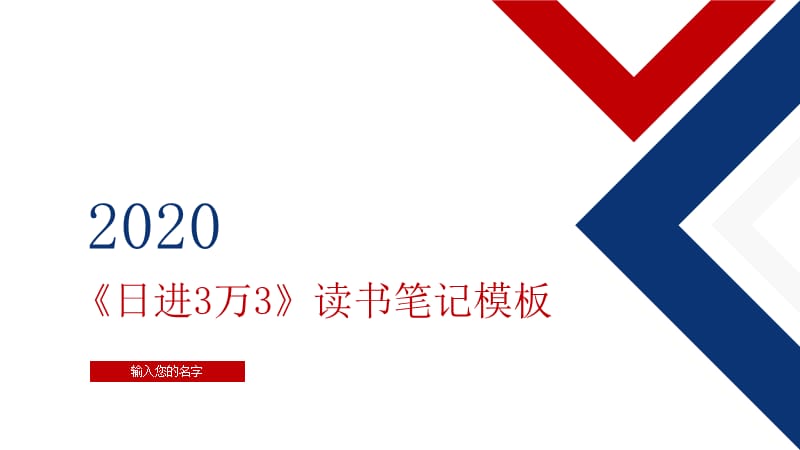 2020

《日进3万3》读书笔记模板

输入您的名字